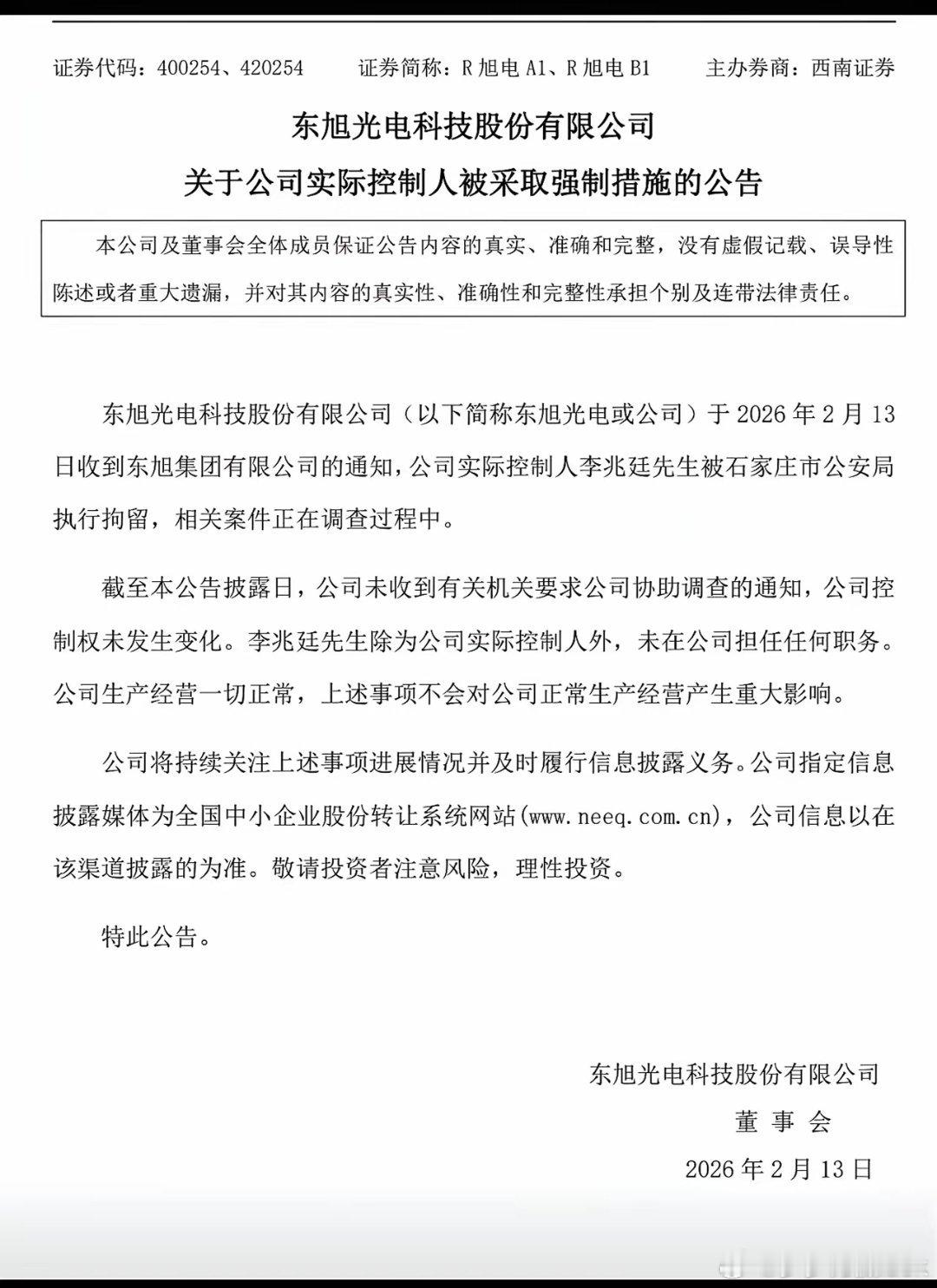 证券代码：400254、420254　　证券简称：R 旭电 A1、R 旭电 B1　　主办券商：西南证券

东旭光电科技股份有限公司
关于公司实际控制人被采取强制措施的公告

本公司及董事会全体成员保证公告内容的真实、准确和完整，没有虚假记载、误导性陈述或者重大遗漏，并对其内容的真实性、准确性和完整性承担个别及连带法律责任。

东旭光电科技股份有限公司（以下简称东旭光电或公司）于 2026 年 2 月 13 日收到东旭集团有限公司的通知，公司实际控制人李兆廷先生被石家庄市公安局执行拘留，相关案件正在调查过程中。

截至本公告披露日，公司未收到有关机关要求公司协助调查的通知，公司控制权未发生变化。李兆廷先生除为公司实际控制人外，未在公司担任任何职务。公司生产经营一切正常，上述事项不会对公司正常生产经营产生重大影响。

公司将持续关注上述事项进展情况并及时履行信息披露义务。公司指定信息披露媒体为全国中小企业股份转让系统网站(www.neeq.com.cn)，公司信息以在该渠道披露的为准。敬请投资者注意风险，理性投资。

特此公告。

东旭光电科技股份有限公司
董 事 会
2026 年 2 月 13 日